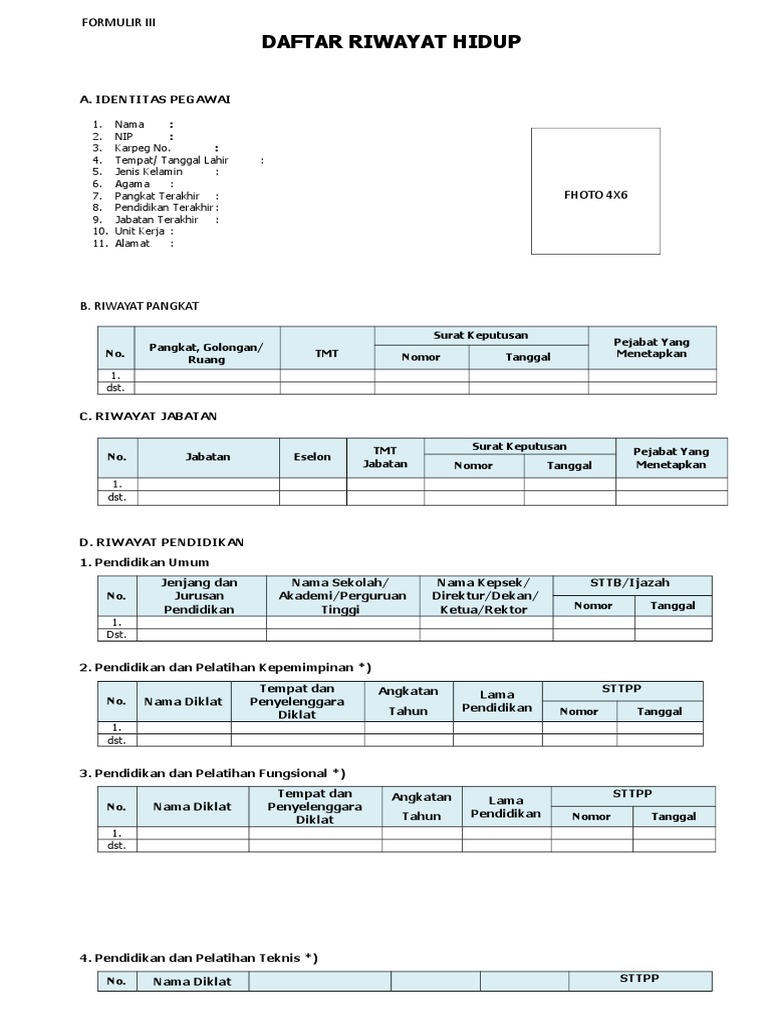 FORMULIR III

DAFTAR RIWAYAT HIDUP

A. IDENTITAS PEGAWAI

1. Nama :
2. NIP :
3. Karpeg No. :
4. Tempat/ Tanggal Lahir :
5. Jenis Kelamin :
6. Agama :
7. Pangkat Terakhir :
8. Pendidikan Terakhir :
9. Jabatan Terakhir :
10. Unit Kerja :
11. Alamat :

FHOTO 4X6

B. RIWAYAT PANGKAT

| No. | Pangkat, Golongan/ Ruang | TMT | Surat Keputusan Nomor | Surat Keputusan Tanggal | Pejabat Yang Menetapkan |
|---|---|---|---|---|---|
| 1. | | | | | |
| dst. | | | | | |

C. RIWAYAT JABATAN

| No. | Jabatan | Eselon | TMT Jabatan | Surat Keputusan Nomor | Surat Keputusan Tanggal | Pejabat Yang Menetapkan |
|---|---|---|---|---|---|---|
| 1. | | | | | | |
| dst. | | | | | | |

D. RIWAYAT PENDIDIKAN

1. Pendidikan Umum

| No. | Jenjang dan Jurusan Pendidikan | Nama Sekolah/ Akademi/Perguruan Tinggi | Nama Kepsek/ Direktur/Dekan/ Ketua/Rektor | STTB/Ijazah Nomor | STTB/Ijazah Tanggal |
|---|---|---|---|---|---|
| 1. | | | | | |
| Dst. | | | | | |

2. Pendidikan dan Pelatihan Kepemimpinan *)

| No. | Nama Diklat | Tempat dan Penyelenggara Diklat | Angkatan Tahun | Lama Pendidikan | STTPP Nomor | STTPP Tanggal |
|---|---|---|---|---|---|---|
| 1. | | | | | | |
| dst. | | | | | | |

3. Pendidikan dan Pelatihan Fungsional *)

| No. | Nama Diklat | Tempat dan Penyelenggara Diklat | Angkatan Tahun | Lama Pendidikan | STTPP Nomor | STTPP Tanggal |
|---|---|---|---|---|---|---|
| 1. | | | | | | |
| dst. | | | | | | |

4. Pendidikan dan Pelatihan Teknis *)

| No. | Nama Diklat | | | | STTPP |
|---|---|---|---|---|---|